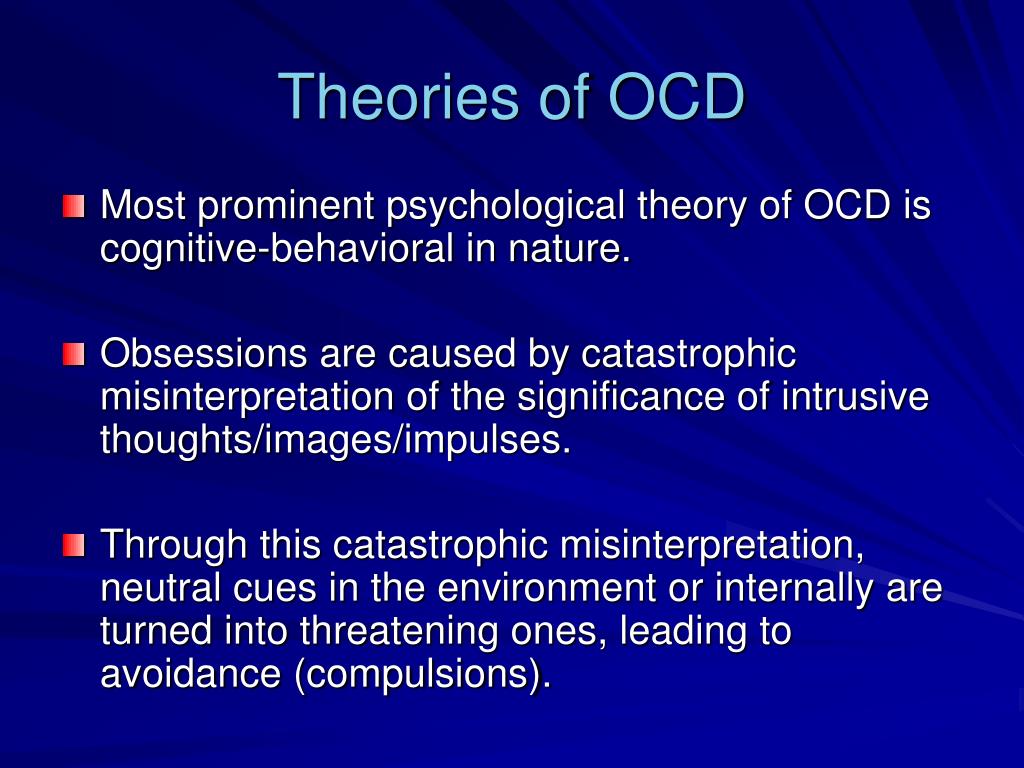 Theories of OCD

Most prominent psychological theory of OCD is cognitive-behavioral in nature.

Obsessions are caused by catastrophic misinterpretation of the significance of intrusive thoughts/images/impulses.

Through this catastrophic misinterpretation, neutral cues in the environment or internally are turned into threatening ones, leading to avoidance (compulsions).